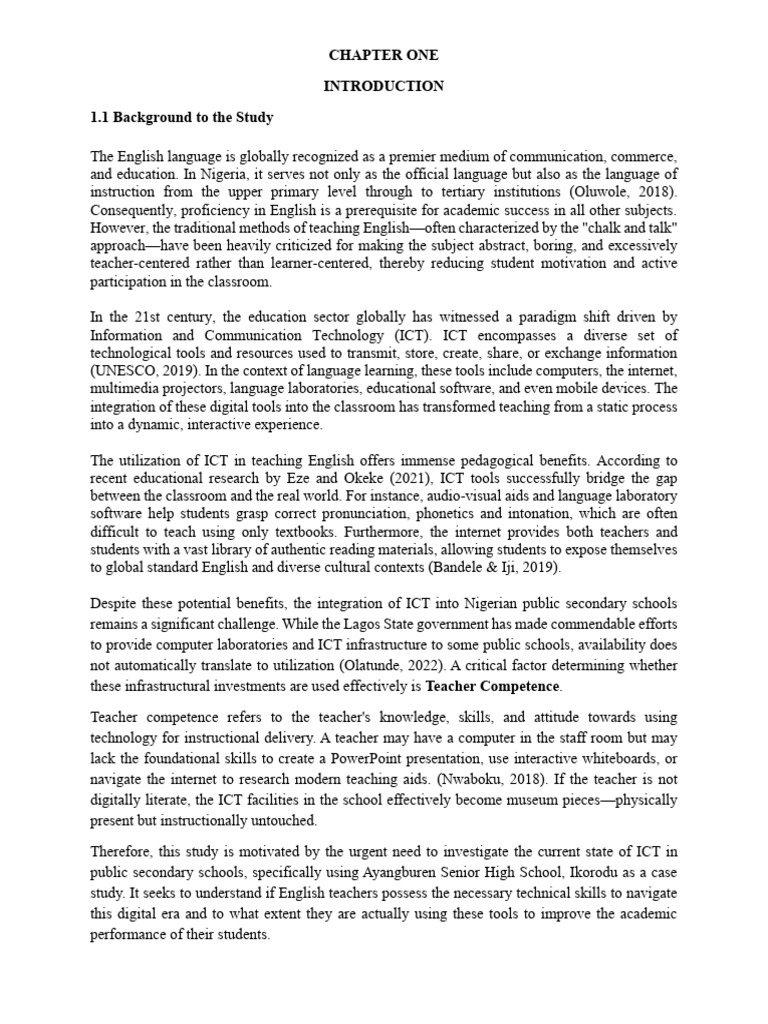 CHAPTER ONE

INTRODUCTION

1.1 Background to the Study

The English language is globally recognized as a premier medium of communication, commerce, and education. In Nigeria, it serves not only as the official language but also as the language of instruction from the upper primary level through to tertiary institutions (Oluwole, 2018). Consequently, proficiency in English is a prerequisite for academic success in all other subjects. However, the traditional methods of teaching English—often characterized by the "chalk and talk" approach—have been heavily criticized for making the subject abstract, boring, and excessively teacher-centered rather than learner-centered, thereby reducing student motivation and active participation in the classroom.

In the 21st century, the education sector globally has witnessed a paradigm shift driven by Information and Communication Technology (ICT). ICT encompasses a diverse set of technological tools and resources used to transmit, store, create, share, or exchange information (UNESCO, 2019). In the context of language learning, these tools include computers, the internet, multimedia projectors, language laboratories, educational software, and even mobile devices. The integration of these digital tools into the classroom has transformed teaching from a static process into a dynamic, interactive experience.

The utilization of ICT in teaching English offers immense pedagogical benefits. According to recent educational research by Eze and Okeke (2021), ICT tools successfully bridge the gap between the classroom and the real world. For instance, audio-visual aids and language laboratory software help students grasp correct pronunciation, phonetics and intonation, which are often difficult to teach using only textbooks. Furthermore, the internet provides both teachers and students with a vast library of authentic reading materials, allowing students to expose themselves to global standard English and diverse cultural contexts (Bandele & Iji, 2019).

Despite these potential benefits, the integration of ICT into Nigerian public secondary schools remains a significant challenge. While the Lagos State government has made commendable efforts to provide computer laboratories and ICT infrastructure to some public schools, availability does not automatically translate to utilization (Olatunde, 2022). A critical factor determining whether these infrastructural investments are used effectively is Teacher Competence.

Teacher competence refers to the teacher's knowledge, skills, and attitude towards using technology for instructional delivery. A teacher may have a computer in the staff room but may lack the foundational skills to create a PowerPoint presentation, use interactive whiteboards, or navigate the internet to research modern teaching aids. (Nwaboku, 2018). If the teacher is not digitally literate, the ICT facilities in the school effectively become museum pieces—physically present but instructionally untouched.

Therefore, this study is motivated by the urgent need to investigate the current state of ICT in public secondary schools, specifically using Ayangburen Senior High School, Ikorodu as a case study. It seeks to understand if English teachers possess the necessary technical skills to navigate this digital era and to what extent they are actually using these tools to improve the academic performance of their students.